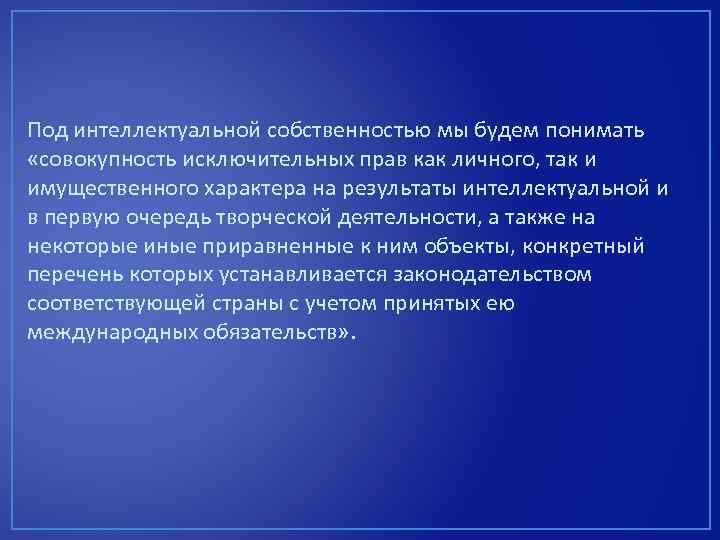 Под интеллектуальной собственностью мы будем понимать «совокупность исключительных прав как личного, так и имущественного характера на результаты интеллектуальной и в первую очередь творческой деятельности, а также на некоторые иные приравненные к ним объекты, конкретный перечень которых устанавливается законодательством соответствующей страны с учетом принятых ею международных обязательств».